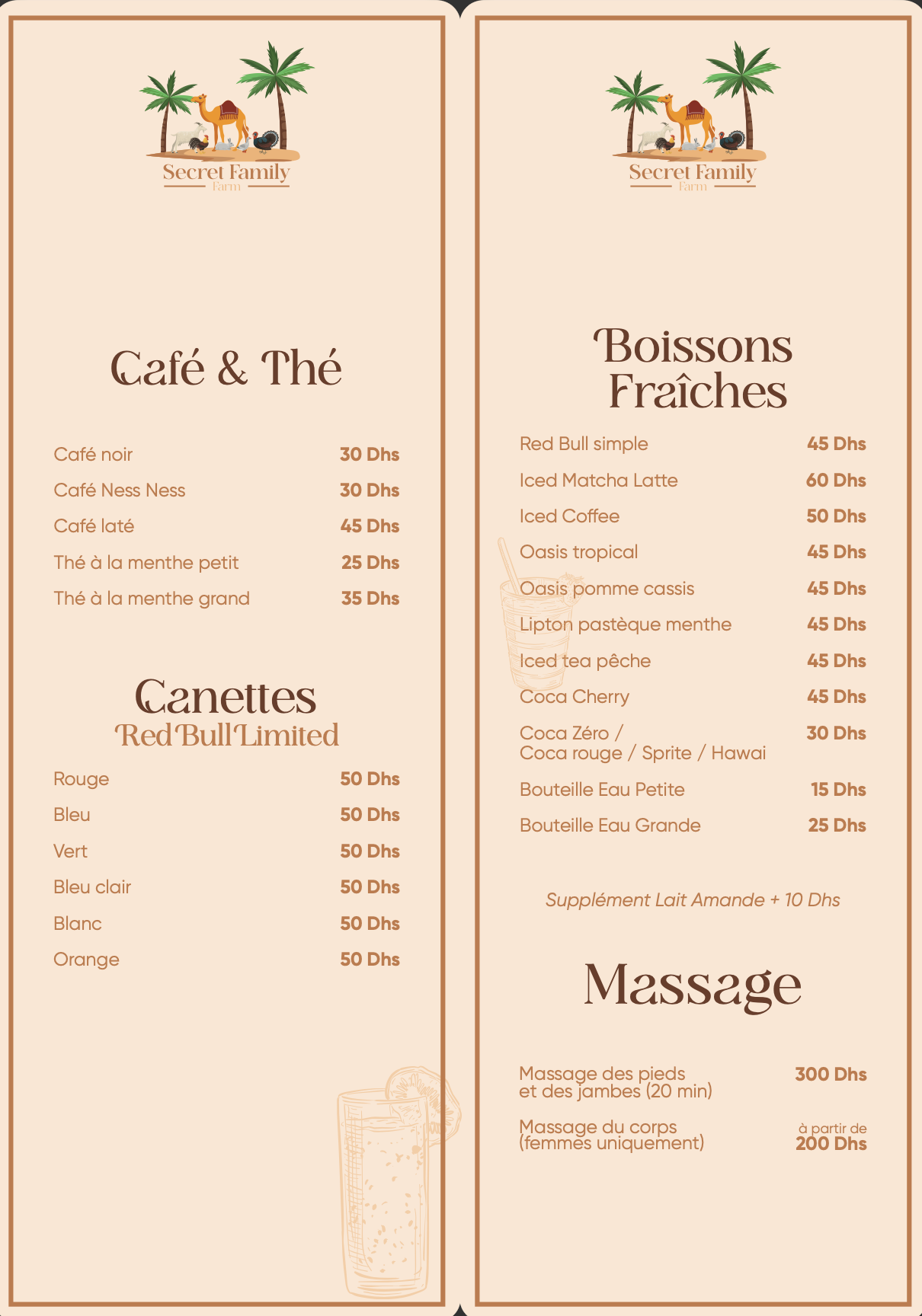 Secret Family
Farm

Café & Thé

Café noir 30 Dhs
Café Ness Ness 30 Dhs
Café laté 45 Dhs
Thé à la menthe petit 25 Dhs
Thé à la menthe grand 35 Dhs

Canettes
Red Bull Limited

Rouge 50 Dhs
Bleu 50 Dhs
Vert 50 Dhs
Bleu clair 50 Dhs
Blanc 50 Dhs
Orange 50 Dhs

Secret Family
Farm

Boissons Fraîches

Red Bull simple 45 Dhs
Iced Matcha Latte 60 Dhs
Iced Coffee 50 Dhs
Oasis tropical 45 Dhs
Oasis pomme cassis 45 Dhs
Lipton pastèque menthe 45 Dhs
Iced tea pêche 45 Dhs
Coca Cherry 45 Dhs
Coca Zéro / Coca rouge / Sprite / Hawai 30 Dhs
Bouteille Eau Petite 15 Dhs
Bouteille Eau Grande 25 Dhs

Supplément Lait Amande + 10 Dhs

Massage

Massage des pieds et des jambes (20 min) 300 Dhs
Massage du corps (femmes uniquement) à partir de 200 Dhs